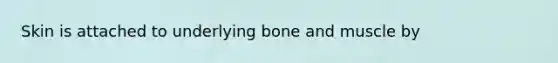 Skin is attached to underlying bone and muscle by